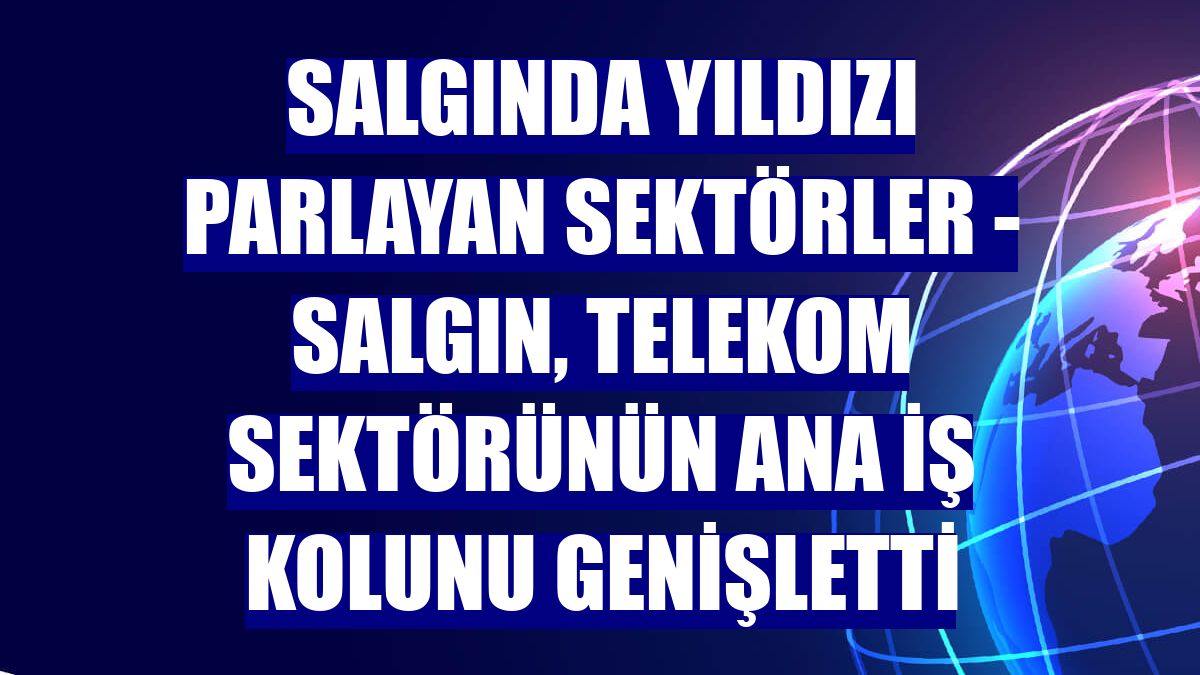 SALGINDA YILDIZI PARLAYAN SEKTÖRLER - SALGIN, TELEKOM SEKTÖRÜNÜN ANA İŞ KOLUNU GENİŞLETTİ